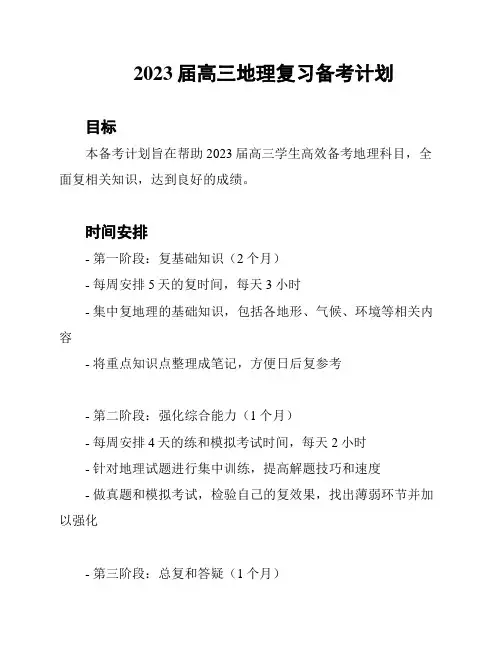 2023 届高三地理复习备考计划

目标

本备考计划旨在帮助 2023 届高三学生高效备考地理科目，全面复相关知识，达到良好的成绩。

时间安排

- 第一阶段：复基础知识（2 个月）

- 每周安排 5 天的复时间，每天 3 小时

- 集中复地理的基础知识，包括各地形、气候、环境等相关内容

- 将重点知识点整理成笔记，方便日后复参考

- 第二阶段：强化综合能力（1 个月）

- 每周安排 4 天的练和模拟考试时间，每天 2 小时

- 针对地理试题进行集中训练，提高解题技巧和速度

- 做真题和模拟考试，检验自己的复效果，找出薄弱环节并加以强化

- 第三阶段：总复和答疑（1 个月）